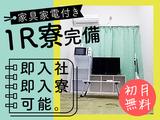 家具家電付き
1R寮完備

即入社
即入寮
可能。

初月
無料